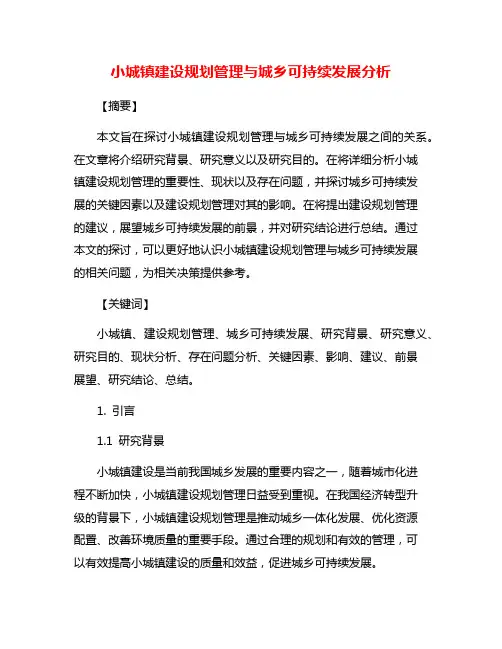 小城镇建设规划管理与城乡可持续发展分析

【摘要】

本文旨在探讨小城镇建设规划管理与城乡可持续发展之间的关系。在文章将介绍研究背景、研究意义以及研究目的。在将详细分析小城镇建设规划管理的重要性、现状以及存在问题，并探讨城乡可持续发展的关键因素以及建设规划管理对其的影响。在将提出建设规划管理的建议，展望城乡可持续发展的前景，并对研究结论进行总结。通过本文的探讨，可以更好地认识小城镇建设规划管理与城乡可持续发展的相关问题，为相关决策提供参考。

【关键词】

小城镇、建设规划管理、城乡可持续发展、研究背景、研究意义、研究目的、现状分析、存在问题分析、关键因素、影响、建议、前景展望、研究结论、总结。

1. 引言

1.1 研究背景

小城镇建设是当前我国城乡发展的重要内容之一，随着城市化进程不断加快，小城镇建设规划管理日益受到重视。在我国经济转型升级的背景下，小城镇建设规划管理是推动城乡一体化发展、优化资源配置、改善环境质量的重要手段。通过合理的规划和有效的管理，可以有效提高小城镇建设的质量和效益，促进城乡可持续发展。